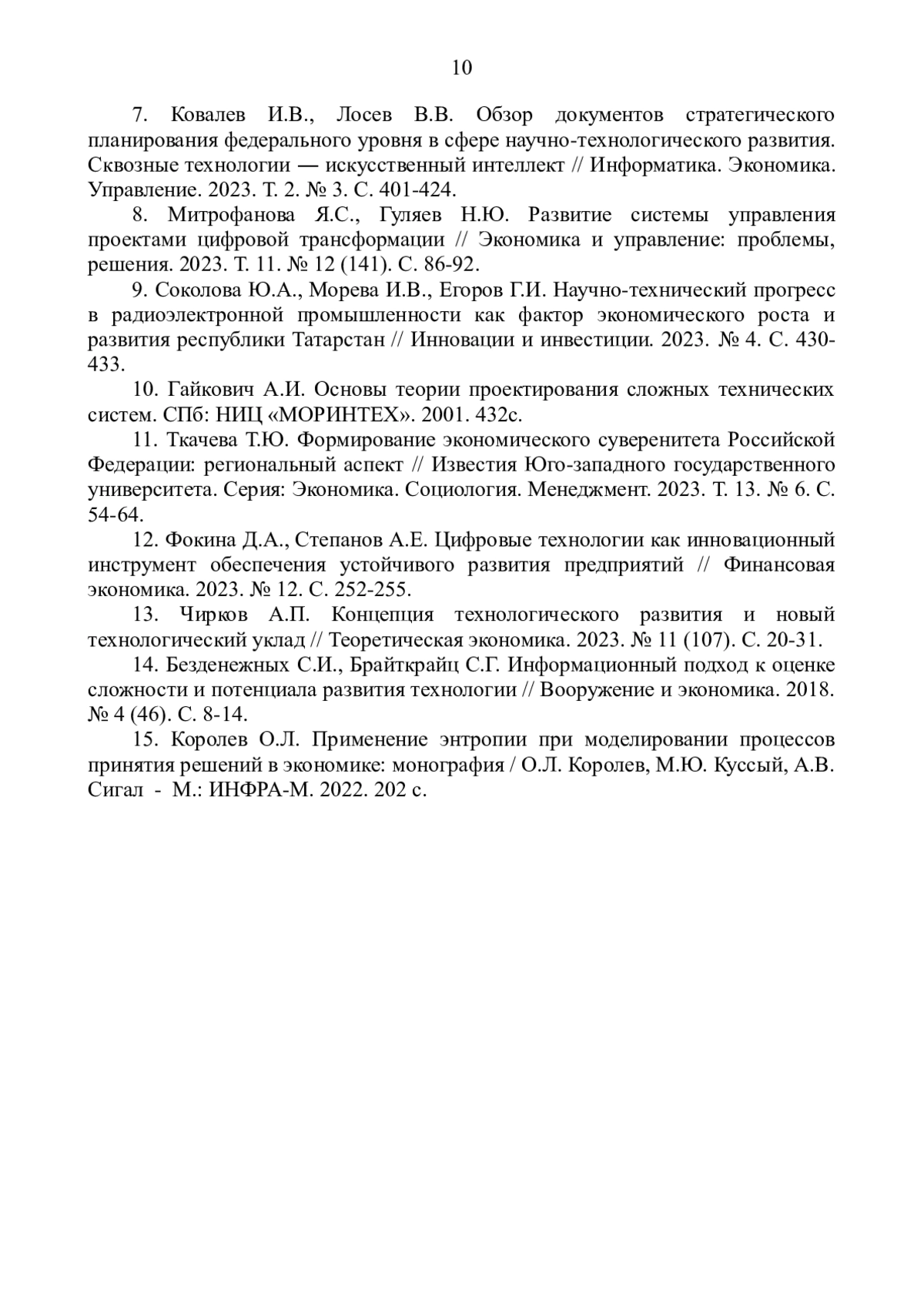 10

7. Ковалев И.В., Лосев В.В. Обзор документов стратегического планирования федерального уровня в сфере научно-технологического развития. Сквозные технологии — искусственный интеллект // Информатика. Экономика. Управление. 2023. Т. 2. № 3. С. 401-424.

8. Митрофанова Я.С., Гуляев Н.Ю. Развитие системы управления проектами цифровой трансформации // Экономика и управление: проблемы, решения. 2023. Т. 11. № 12 (141). С. 86-92.

9. Соколова Ю.А., Морева И.В., Егоров Г.И. Научно-технический прогресс в радиоэлектронной промышленности как фактор экономического роста и развития республики Татарстан // Инновации и инвестиции. 2023. № 4. С. 430-433.

10. Гайкович А.И. Основы теории проектирования сложных технических систем. СПб: НИЦ «МОРИНТЕХ». 2001. 432с.

11. Ткачева Т.Ю. Формирование экономического суверенитета Российской Федерации: региональный аспект // Известия Юго-западного государственного университета. Серия: Экономика. Социология. Менеджмент. 2023. Т. 13. № 6. С. 54-64.

12. Фокина Д.А., Степанов А.Е. Цифровые технологии как инновационный инструмент обеспечения устойчивого развития предприятий // Финансовая экономика. 2023. № 12. С. 252-255.

13. Чирков А.П. Концепция технологического развития и новый технологический уклад // Теоретическая экономика. 2023. № 11 (107). С. 20-31.

14. Безденежных С.И., Брайткрайц С.Г. Информационный подход к оценке сложности и потенциала развития технологии // Вооружение и экономика. 2018. № 4 (46). С. 8-14.

15. Королев О.Л. Применение энтропии при моделировании процессов принятия решений в экономике: монография / О.Л. Королев, М.Ю. Куссый, А.В. Сигал - М.: ИНФРА-М. 2022. 202 с.